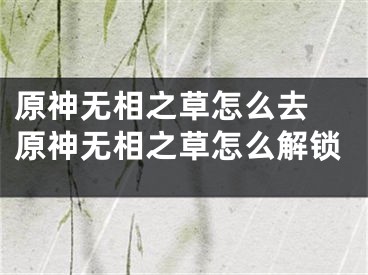 原神无相之草怎么去
原神无相之草怎么解锁